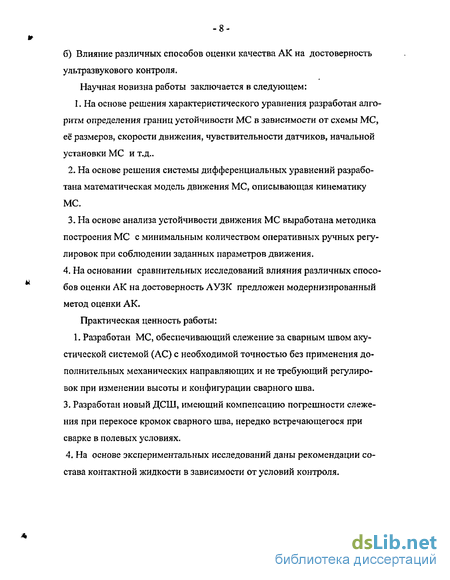 - 8 -

б) Влияние различных способов оценки качества АК на достоверность ультразвукового контроля.

Научная новизна работы заключается в следующем:

1. На основе решения характеристического уравнения разработан алгоритм определения границ устойчивости МС в зависимости от схемы МС, её размеров, скорости движения, чувствительности датчиков, начальной установки МС и т.д..

2. На основе решения системы дифференциальных уравнений разработана математическая модель движения МС, описывающая кинематику МС.

3. На основе анализа устойчивости движения МС выработана методика построения МС с минимальным количеством оперативных ручных регулировок при соблюдении заданных параметров движения.

4. На основании сравнительных исследований влияния различных способов оценки АК на достоверность АУЗК предложен модернизированный метод оценки АК.

Практическая ценность работы:

1. Разработан МС, обеспечивающий слежение за сварным швом акустической системой (АС) с необходимой точностью без применения дополнительных механических направляющих и не требующий регулировок при изменении высоты и конфигурации сварного шва.

3. Разработан новый ДСШ, имеющий компенсацию погрешности слежения при перекосе кромок сварного шва, нередко встречающегося при сварке в полевых условиях.

4. На основе экспериментальных исследований даны рекомендации состава контактной жидкости в зависимости от условий контроля.

dsLib.net
библиотека диссертаций